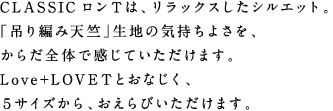 CLASSIC ロンTは、リラックスしたシルエット。
「吊り編み天竺」生地の気持ちよさを、
からだ全体で感じていただけます。
Love+LOVETとおなじく、
5サイズから、おえらびいただけます。